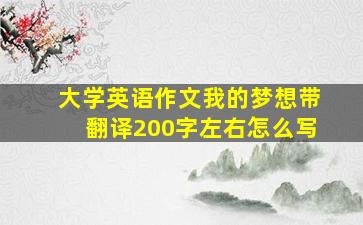 大学英语作文我的梦想带翻译200字左右怎么写